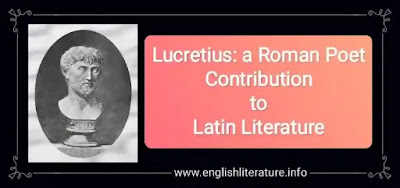 Lucretius: a Roman Poet Contribution to Latin Literature

www.englishliterature.info